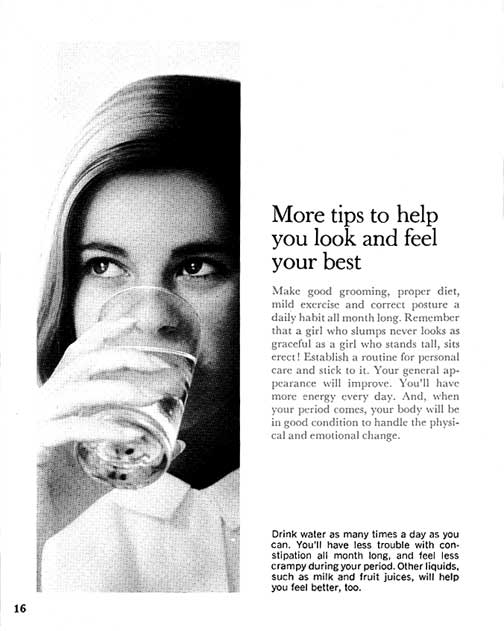 More tips to help you look and feel your best

Make good grooming, proper diet, mild exercise and correct posture a daily habit all month long. Remember that a girl who slumps never looks as graceful as a girl who stands tall, sits erect! Establish a routine for personal care and stick to it. Your general appearance will improve. You'll have more energy every day. And, when your period comes, your body will be in good condition to handle the physical and emotional change.

Drink water as many times a day as you can. You'll have less trouble with constipation all month long, and feel less crampy during your period. Other liquids, such as milk and fruit juices, will help you feel better, too.

16